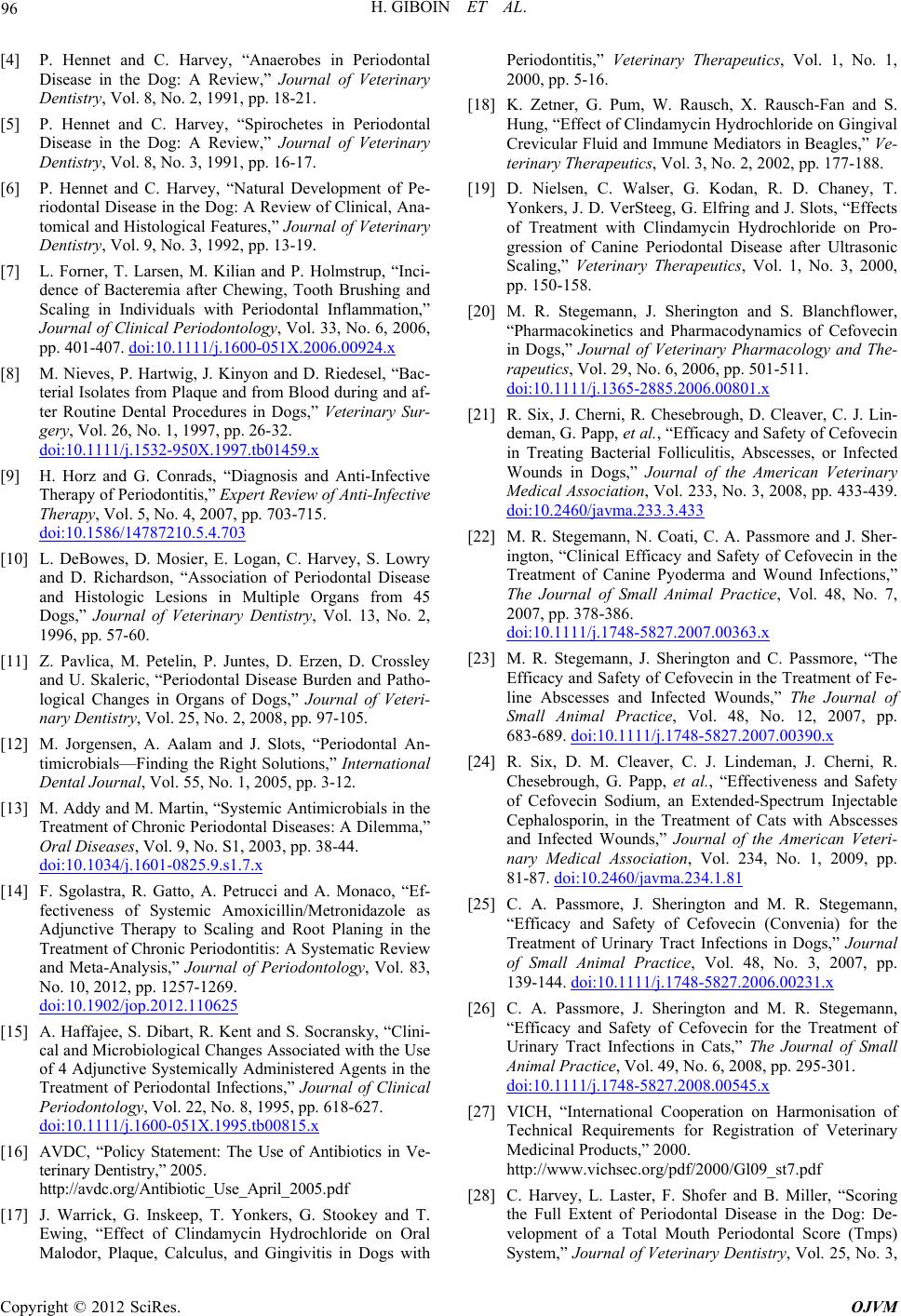 96 H. GIBOIN ET AL.

[4] P. Hennet and C. Harvey, “Anaerobes in Periodontal Disease in the Dog: A Review,” Journal of Veterinary Dentistry, Vol. 8, No. 2, 1991, pp. 18-21.

[5] P. Hennet and C. Harvey, “Spirochetes in Periodontal Disease in the Dog: A Review,” Journal of Veterinary Dentistry, Vol. 8, No. 3, 1991, pp. 16-17.

[6] P. Hennet and C. Harvey, “Natural Development of Periodontal Disease in the Dog: A Review of Clinical, Anatomical and Histological Features,” Journal of Veterinary Dentistry, Vol. 9, No. 3, 1992, pp. 13-19.

[7] L. Forner, T. Larsen, M. Kilian and P. Holmstrup, “Incidence of Bacteremia after Chewing, Tooth Brushing and Scaling in Individuals with Periodontal Inflammation,” Journal of Clinical Periodontology, Vol. 33, No. 6, 2006, pp. 401-407. doi:10.1111/j.1600-051X.2006.00924.x

[8] M. Nieves, P. Hartwig, J. Kinyon and D. Riedesel, “Bacterial Isolates from Plaque and from Blood during and after Routine Dental Procedures in Dogs,” Veterinary Surgery, Vol. 26, No. 1, 1997, pp. 26-32. doi:10.1111/j.1532-950X.1997.tb01459.x

[9] H. Horz and G. Conrads, “Diagnosis and Anti-Infective Therapy of Periodontitis,” Expert Review of Anti-Infective Therapy, Vol. 5, No. 4, 2007, pp. 703-715. doi:10.1586/14787210.5.4.703

[10] L. DeBowes, D. Mosier, E. Logan, C. Harvey, S. Lowry and D. Richardson, “Association of Periodontal Disease and Histologic Lesions in Multiple Organs from 45 Dogs,” Journal of Veterinary Dentistry, Vol. 13, No. 2, 1996, pp. 57-60.

[11] Z. Pavlica, M. Petelin, P. Juntes, D. Erzen, D. Crossley and U. Skaleric, “Periodontal Disease Burden and Pathological Changes in Organs of Dogs,” Journal of Veterinary Dentistry, Vol. 25, No. 2, 2008, pp. 97-105.

[12] M. Jorgensen, A. Aalam and J. Slots, “Periodontal Antimicrobials—Finding the Right Solutions,” International Dental Journal, Vol. 55, No. 1, 2005, pp. 3-12.

[13] M. Addy and M. Martin, “Systemic Antimicrobials in the Treatment of Chronic Periodontal Diseases: A Dilemma,” Oral Diseases, Vol. 9, No. S1, 2003, pp. 38-44. doi:10.1034/j.1601-0825.9.s1.7.x

[14] F. Sgolastra, R. Gatto, A. Petrucci and A. Monaco, “Effectiveness of Systemic Amoxicillin/Metronidazole as Adjunctive Therapy to Scaling and Root Planing in the Treatment of Chronic Periodontitis: A Systematic Review and Meta-Analysis,” Journal of Periodontology, Vol. 83, No. 10, 2012, pp. 1257-1269. doi:10.1902/jop.2012.110625

[15] A. Haffajee, S. Dibart, R. Kent and S. Socransky, “Clinical and Microbiological Changes Associated with the Use of 4 Adjunctive Systemically Administered Agents in the Treatment of Periodontal Infections,” Journal of Clinical Periodontology, Vol. 22, No. 8, 1995, pp. 618-627. doi:10.1111/j.1600-051X.1995.tb00815.x

[16] AVDC, “Policy Statement: The Use of Antibiotics in Veterinary Dentistry,” 2005. http://avdc.org/Antibiotic_Use_April_2005.pdf

[17] J. Warrick, G. Inskeep, T. Yonkers, G. Stookey and T. Ewing, “Effect of Clindamycin Hydrochloride on Oral Malodor, Plaque, Calculus, and Gingivitis in Dogs with Periodontitis,” Veterinary Therapeutics, Vol. 1, No. 1, 2000, pp. 5-16.

[18] K. Zetner, G. Pum, W. Rausch, X. Rausch-Fan and S. Hung, “Effect of Clindamycin Hydrochloride on Gingival Crevicular Fluid and Immune Mediators in Beagles,” Veterinary Therapeutics, Vol. 3, No. 2, 2002, pp. 177-188.

[19] D. Nielsen, C. Walser, G. Kodan, R. D. Chaney, T. Yonkers, J. D. VerSteeg, G. Elfring and J. Slots, “Effects of Treatment with Clindamycin Hydrochloride on Progression of Canine Periodontal Disease after Ultrasonic Scaling,” Veterinary Therapeutics, Vol. 1, No. 3, 2000, pp. 150-158.

[20] M. R. Stegemann, J. Sherington and S. Blanchflower, “Pharmacokinetics and Pharmacodynamics of Cefovecin in Dogs,” Journal of Veterinary Pharmacology and Therapeutics, Vol. 29, No. 6, 2006, pp. 501-511. doi:10.1111/j.1365-2885.2006.00801.x

[21] R. Six, J. Cherni, R. Chesebrough, D. Cleaver, C. J. Lindeman, G. Papp, et al., “Efficacy and Safety of Cefovecin in Treating Bacterial Folliculitis, Abscesses, or Infected Wounds in Dogs,” Journal of the American Veterinary Medical Association, Vol. 233, No. 3, 2008, pp. 433-439. doi:10.2460/javma.233.3.433

[22] M. R. Stegemann, N. Coati, C. A. Passmore and J. Sherington, “Clinical Efficacy and Safety of Cefovecin in the Treatment of Canine Pyoderma and Wound Infections,” The Journal of Small Animal Practice, Vol. 48, No. 7, 2007, pp. 378-386. doi:10.1111/j.1748-5827.2007.00363.x

[23] M. R. Stegemann, J. Sherington and C. Passmore, “The Efficacy and Safety of Cefovecin in the Treatment of Feline Abscesses and Infected Wounds,” The Journal of Small Animal Practice, Vol. 48, No. 12, 2007, pp. 683-689. doi:10.1111/j.1748-5827.2007.00390.x

[24] R. Six, D. M. Cleaver, C. J. Lindeman, J. Cherni, R. Chesebrough, G. Papp, et al., “Effectiveness and Safety of Cefovecin Sodium, an Extended-Spectrum Injectable Cephalosporin, in the Treatment of Cats with Abscesses and Infected Wounds,” Journal of the American Veterinary Medical Association, Vol. 234, No. 1, 2009, pp. 81-87. doi:10.2460/javma.234.1.81

[25] C. A. Passmore, J. Sherington and M. R. Stegemann, “Efficacy and Safety of Cefovecin (Convenia) for the Treatment of Urinary Tract Infections in Dogs,” Journal of Small Animal Practice, Vol. 48, No. 3, 2007, pp. 139-144. doi:10.1111/j.1748-5827.2006.00231.x

[26] C. A. Passmore, J. Sherington and M. R. Stegemann, “Efficacy and Safety of Cefovecin for the Treatment of Urinary Tract Infections in Cats,” The Journal of Small Animal Practice, Vol. 49, No. 6, 2008, pp. 295-301. doi:10.1111/j.1748-5827.2008.00545.x

[27] VICH, “International Cooperation on Harmonisation of Technical Requirements for Registration of Veterinary Medicinal Products,” 2000. http://www.vichsec.org/pdf/2000/Gl09_st7.pdf

[28] C. Harvey, L. Laster, F. Shofer and B. Miller, “Scoring the Full Extent of Periodontal Disease in the Dog: Development of a Total Mouth Periodontal Score (Tmps) System,” Journal of Veterinary Dentistry, Vol. 25, No. 3,

Copyright © 2012 SciRes. OJVM